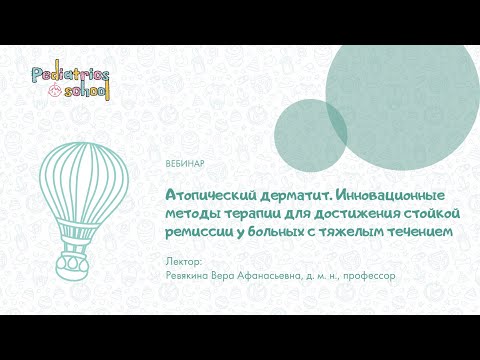 Pediatrics school

ВЕБИНАР

Атопический дерматит. Инновационные методы терапии для достижения стойкой ремиссии у больных с тяжелым течением

Лектор:
Ревякина Вера Афанасьевна, д. м. н., профессор